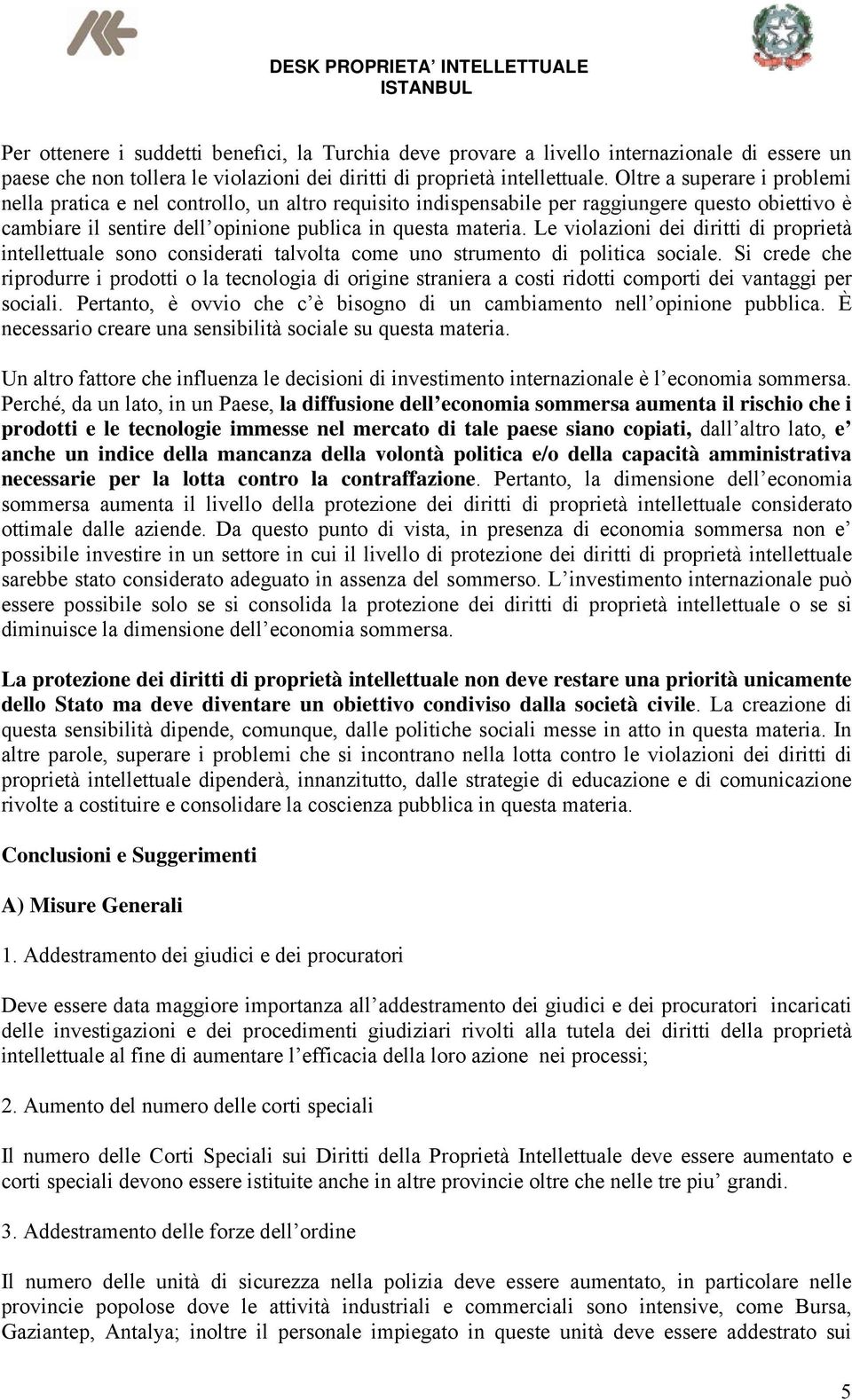 DESK PROPRIETA' INTELLETTUALE
ISTANBUL

Per ottenere i suddetti benefici, la Turchia deve provare a livello internazionale di essere un paese che non tollera le violazioni dei diritti di proprietà intellettuale. Oltre a superare i problemi nella pratica e nel controllo, un altro requisito indispensabile per raggiungere questo obiettivo è cambiare il sentire dell'opinione publica in questa materia. Le violazioni dei diritti di proprietà intellettuale sono considerati talvolta come uno strumento di politica sociale. Si crede che riprodurre i prodotti o la tecnologia di origine straniera a costi ridotti comporti dei vantaggi per sociali. Pertanto, è ovvio che c'è bisogno di un cambiamento nell'opinione pubblica. È necessario creare una sensibilità sociale su questa materia.

Un altro fattore che influenza le decisioni di investimento internazionale è l'economia sommersa. Perché, da un lato, in un Paese, la diffusione dell'economia sommersa aumenta il rischio che i prodotti e le tecnologie immesse nel mercato di tale paese siano copiati, dall'altro lato, e' anche un indice della mancanza della volontà politica e/o della capacità amministrativa necessarie per la lotta contro la contraffazione. Pertanto, la dimensione dell'economia sommersa aumenta il livello della protezione dei diritti di proprietà intellettuale considerato ottimale dalle aziende. Da questo punto di vista, in presenza di economia sommersa non e' possibile investire in un settore in cui il livello di protezione dei diritti di proprietà intellettuale sarebbe stato considerato adeguato in assenza del sommerso. L'investimento internazionale può essere possibile solo se si consolida la protezione dei diritti di proprietà intellettuale o se si diminuisce la dimensione dell'economia sommersa.

La protezione dei diritti di proprietà intellettuale non deve restare una priorità unicamente dello Stato ma deve diventare un obiettivo condiviso dalla società civile. La creazione di questa sensibilità dipende, comunque, dalle politiche sociali messe in atto in questa materia. In altre parole, superare i problemi che si incontrano nella lotta contro le violazioni dei diritti di proprietà intellettuale dipenderà, innanzitutto, dalle strategie di educazione e di comunicazione rivolte a costituire e consolidare la coscienza pubblica in questa materia.

Conclusioni e Suggerimenti

A) Misure Generali

1. Addestramento dei giudici e dei procuratori

Deve essere data maggiore importanza all'addestramento dei giudici e dei procuratori incaricati delle investigazioni e dei procedimenti giudiziari rivolti alla tutela dei diritti della proprietà intellettuale al fine di aumentare l'efficacia della loro azione nei processi;

2. Aumento del numero delle corti speciali

Il numero delle Corti Speciali sui Diritti della Proprietà Intellettuale deve essere aumentato e corti speciali devono essere istituite anche in altre provincie oltre che nelle tre piu' grandi.

3. Addestramento delle forze dell'ordine

Il numero delle unità di sicurezza nella polizia deve essere aumentato, in particolare nelle provincie popolose dove le attività industriali e commerciali sono intensive, come Bursa, Gaziantep, Antalya; inoltre il personale impiegato in queste unità deve essere addestrato sui

5